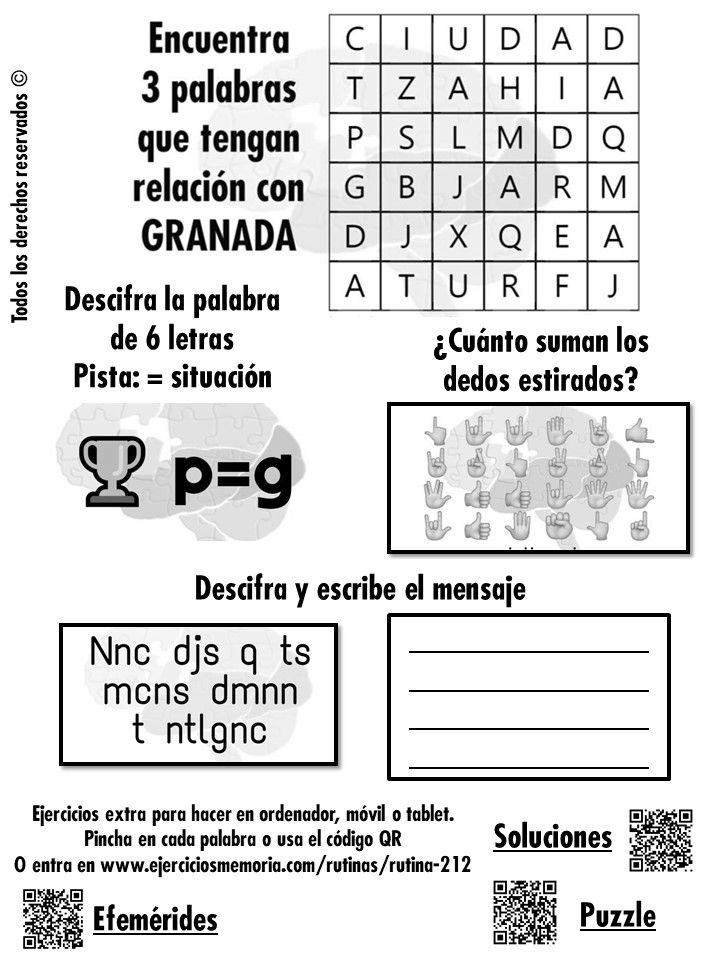 Todos los derechos reservados ©

Encuentra 3 palabras que tengan relación con GRANADA

| C | I | U | D | A | D |
|---|---|---|---|---|---|
| T | Z | A | H | I | A |
| P | S | L | M | D | Q |
| G | B | J | A | R | M |
| D | J | X | Q | E | A |
| A | T | U | R | F | J |

Descifra la palabra de 6 letras
Pista: = situación

p=g

¿Cuánto suman los dedos estirados?

Descifra y escribe el mensaje

Nnc djs q ts mcns dmnn t ntlgnc

Ejercicios extra para hacer en ordenador, móvil o tablet.
Pincha en cada palabra o usa el código QR
O entra en www.ejerciciosmemoria.com/rutinas/rutina-212

Soluciones

Efemérides

Puzzle